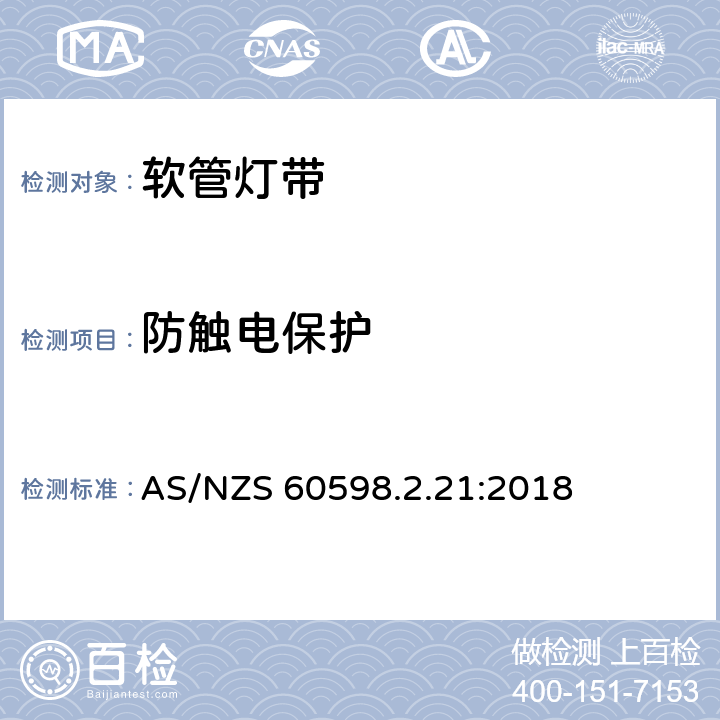 MA CNAS AL ilac-MRA

检测对象： 软管灯带

检测项目： 防触电保护

检测标准： AS/NZS 60598.2.21:2018

百检 Baijiantest.com

做检测 上百检
400-151-7153